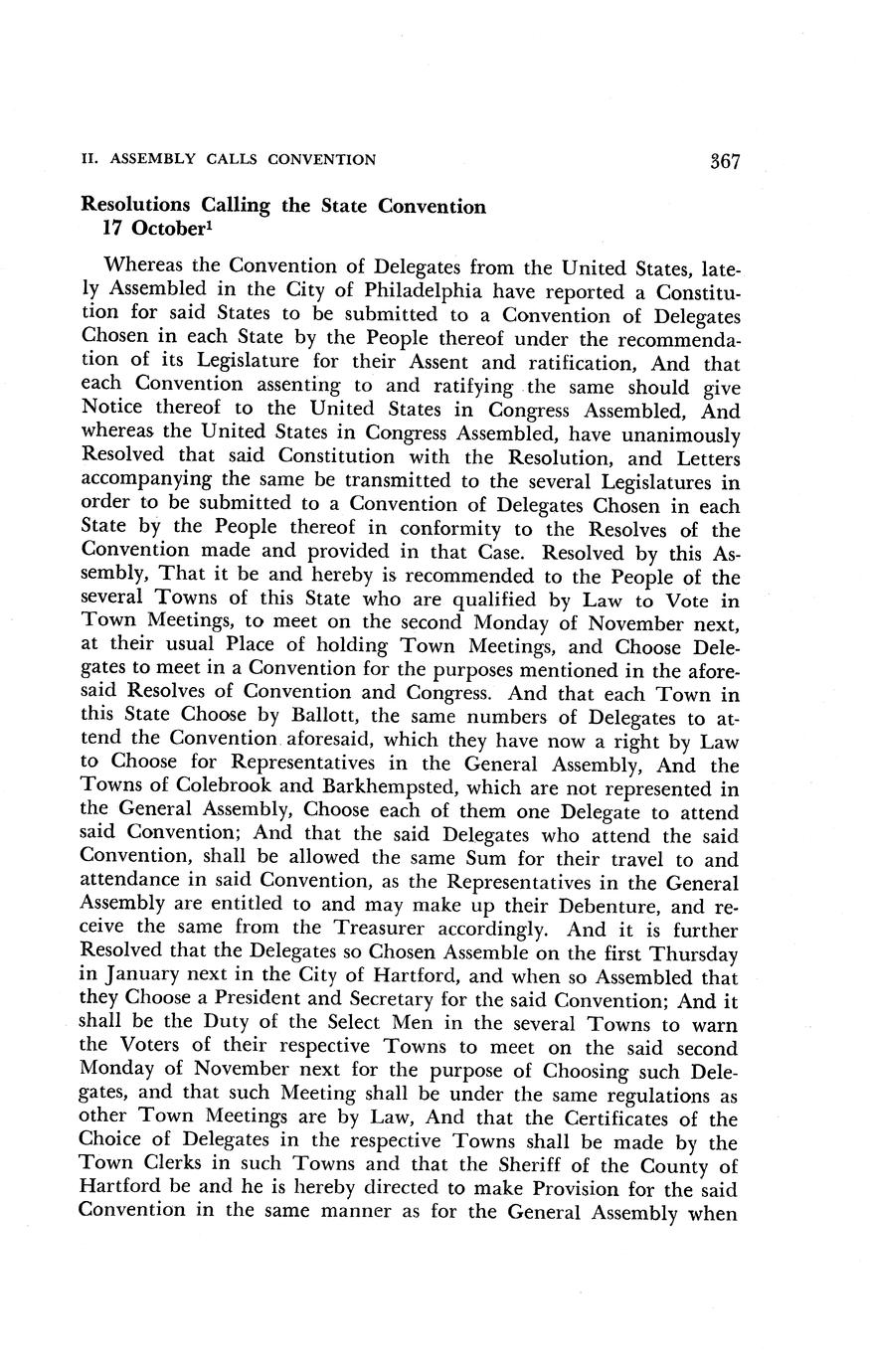 II. ASSEMBLY CALLS CONVENTION 367

Resolutions Calling the State Convention
17 October$^1$

Whereas the Convention of Delegates from the United States, lately Assembled in the City of Philadelphia have reported a Constitution for said States to be submitted to a Convention of Delegates Chosen in each State by the People thereof under the recommendation of its Legislature for their Assent and ratification, And that each Convention assenting to and ratifying the same should give Notice thereof to the United States in Congress Assembled, And whereas the United States in Congress Assembled, have unanimously Resolved that said Constitution with the Resolution, and Letters accompanying the same be transmitted to the several Legislatures in order to be submitted to a Convention of Delegates Chosen in each State by the People thereof in conformity to the Resolves of the Convention made and provided in that Case. Resolved by this Assembly, That it be and hereby is recommended to the People of the several Towns of this State who are qualified by Law to Vote in Town Meetings, to meet on the second Monday of November next, at their usual Place of holding Town Meetings, and Choose Delegates to meet in a Convention for the purposes mentioned in the aforesaid Resolves of Convention and Congress. And that each Town in this State Choose by Ballott, the same numbers of Delegates to attend the Convention aforesaid, which they have now a right by Law to Choose for Representatives in the General Assembly, And the Towns of Colebrook and Barkhempsted, which are not represented in the General Assembly, Choose each of them one Delegate to attend said Convention; And that the said Delegates who attend the said Convention, shall be allowed the same Sum for their travel to and attendance in said Convention, as the Representatives in the General Assembly are entitled to and may make up their Debenture, and receive the same from the Treasurer accordingly. And it is further Resolved that the Delegates so Chosen Assemble on the first Thursday in January next in the City of Hartford, and when so Assembled that they Choose a President and Secretary for the said Convention; And it shall be the Duty of the Select Men in the several Towns to warn the Voters of their respective Towns to meet on the said second Monday of November next for the purpose of Choosing such Delegates, and that such Meeting shall be under the same regulations as other Town Meetings are by Law, And that the Certificates of the Choice of Delegates in the respective Towns shall be made by the Town Clerks in such Towns and that the Sheriff of the County of Hartford be and he is hereby directed to make Provision for the said Convention in the same manner as for the General Assembly when